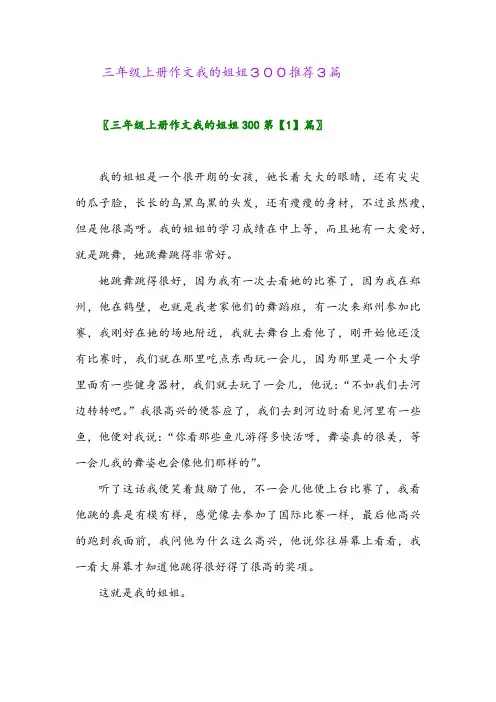 三年级上册作文我的姐姐３００推荐３篇

〖三年级上册作文我的姐姐300第【1】篇〗

我的姐姐是一个很开朗的女孩，她长着大大的眼睛，还有尖尖的瓜子脸，长长的乌黑乌黑的头发，还有瘦瘦的身材，不过虽然瘦，但是他很高呀。我的姐姐的学习成绩在中上等，而且她有一大爱好，就是跳舞，她跳舞跳得非常好。

她跳舞跳得很好，因为我有一次去看她的比赛了，因为我在郑州，他在鹤壁，也就是我老家他们的舞蹈班，有一次来郑州参加比赛，我刚好在她的场地附近，我就去舞台上看他了，刚开始他还没有比赛时，我们就在那里吃点东西玩一会儿，因为那里是一个大学里面有一些健身器材，我们就去玩了一会儿，他说：“不如我们去河边转转吧。”我很高兴的便答应了，我们去到河边时看见河里有一些鱼，他便对我说：“你看那些鱼儿游得多快活呀，舞姿真的很美，等一会儿我的舞姿也会像他们那样的”。

听了这话我便笑着鼓励了他，不一会儿他便上台比赛了，我看他跳的真是有模有样，感觉像去参加了国际比赛一样，最后他高兴的跑到我面前，我问他为什么这么高兴，他说你往屏幕上看看，我一看大屏幕才知道他跳得很好得了很高的奖项。

这就是我的姐姐。